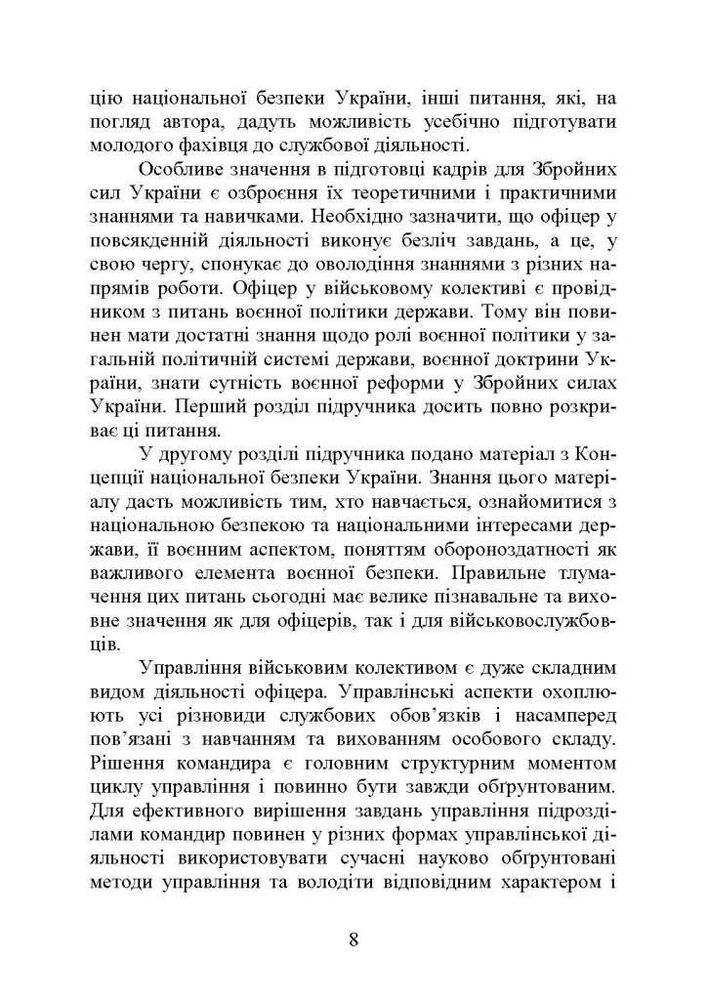 цію національної безпеки України, інші питання, які, на погляд автора, дадуть можливість усебічно підготувати молодого фахівця до службової діяльності.

Особливе значення в підготовці кадрів для Збройних сил України є озброєння їх теоретичними і практичними знаннями та навичками. Необхідно зазначити, що офіцер у повсякденній діяльності виконує безліч завдань, а це, у свою чергу, спонукає до оволодіння знаннями з різних напрямів роботи. Офіцер у військовому колективі є провідником з питань воєнної політики держави. Тому він повинен мати достатні знання щодо ролі воєнної політики у загальній політичній системі держави, воєнної доктрини України, знати сутність воєнної реформи у Збройних силах України. Перший розділ підручника досить повно розкриває ці питання.

У другому розділі підручника подано матеріал з Концепції національної безпеки України. Знання цього матеріалу дасть можливість тим, хто навчається, ознайомитися з національною безпекою та національними інтересами держави, її воєнним аспектом, поняттям обороноздатності як важливого елемента воєнної безпеки. Правильне тлумачення цих питань сьогодні має велике пізнавальне та виховне значення як для офіцерів, так і для військовослужбовців.

Управління військовим колективом є дуже складним видом діяльності офіцера. Управлінські аспекти охоплюють усі різновиди службових обов'язків і насамперед пов'язані з навчанням та вихованням особового складу. Рішення командира є головним структурним моментом циклу управління і повинно бути завжди обґрунтованим. Для ефективного вирішення завдань управління підрозділами командир повинен у різних формах управлінської діяльності використовувати сучасні науково обґрунтовані методи управління та володіти відповідним характером і

8